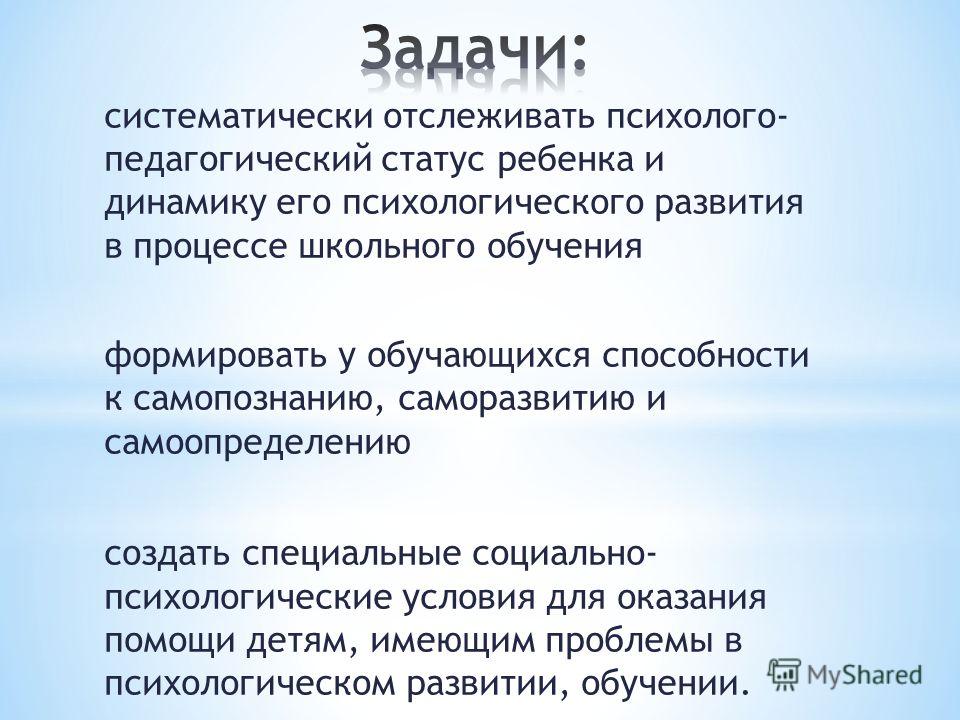 Задачи:

систематически отслеживать психолого-педагогический статус ребенка и динамику его психологического развития в процессе школьного обучения

формировать у обучающихся способности к самопознанию, саморазвитию и самоопределению

создать специальные социально-психологические условия для оказания помощи детям, имеющим проблемы в психологическом развитии, обучении.

MyShared